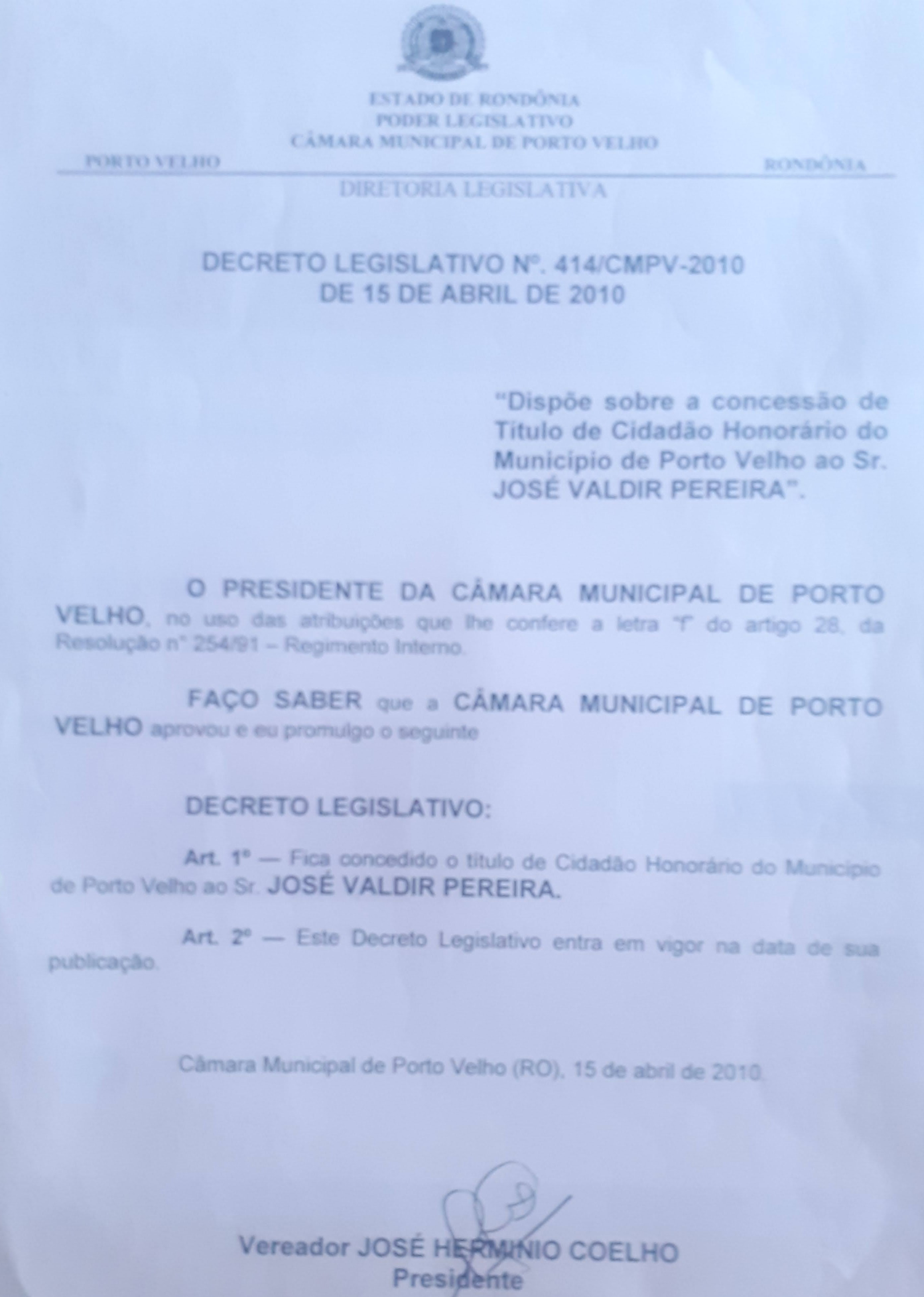 ESTADO DE RONDÔNIA
PODER LEGISLATIVO
CÂMARA MUNICIPAL DE PORTO VELHO

PORTO VELHO

RONDÔNIA

DIRETORIA LEGISLATIVA

DECRETO LEGISLATIVO Nº. 414/CMPV-2010
DE 15 DE ABRIL DE 2010

"Dispõe sobre a concessão de Título de Cidadão Honorário do Município de Porto Velho ao Sr. JOSÉ VALDIR PEREIRA".

O PRESIDENTE DA CÂMARA MUNICIPAL DE PORTO VELHO, no uso das atribuições que lhe confere a letra "f" do artigo 28, da Resolução nº 254/91 – Regimento Interno.

FAÇO SABER que a CÂMARA MUNICIPAL DE PORTO VELHO aprovou e eu promulgo o seguinte

DECRETO LEGISLATIVO:

Art. 1º — Fica concedido o título de Cidadão Honorário do Município de Porto Velho ao Sr. JOSÉ VALDIR PEREIRA.

Art. 2º — Este Decreto Legislativo entra em vigor na data de sua publicação.

Câmara Municipal de Porto Velho (RO), 15 de abril de 2010.

Vereador JOSÉ HERMINIO COELHO
Presidente